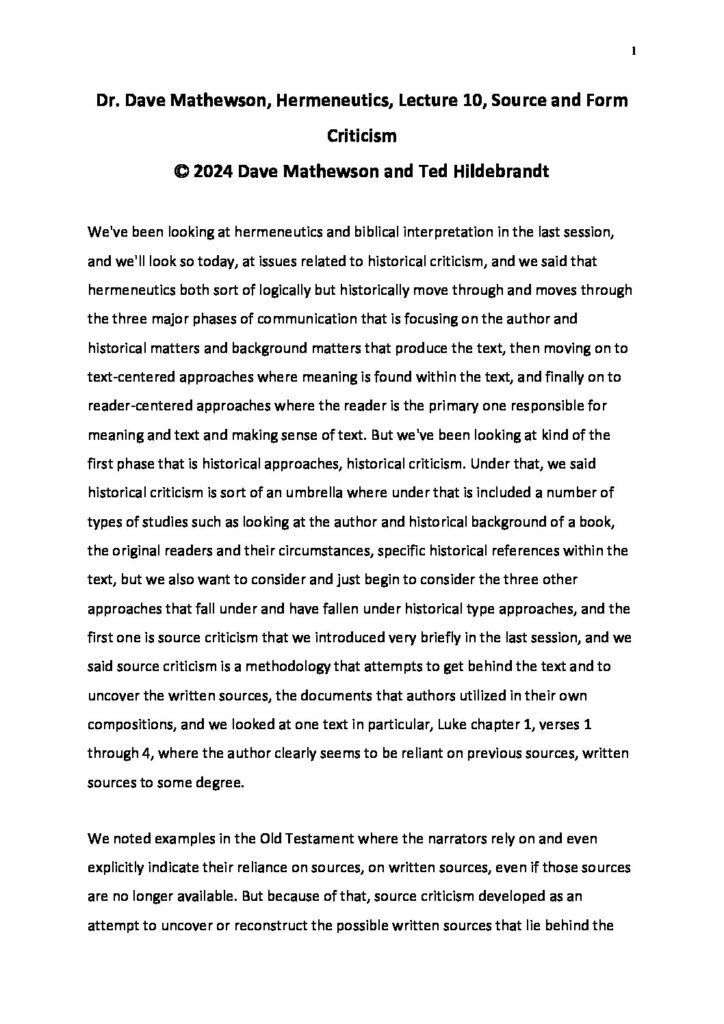 1

Dr. Dave Mathewson, Hermeneutics, Lecture 10, Source and Form Criticism
© 2024 Dave Mathewson and Ted Hildebrandt

We've been looking at hermeneutics and biblical interpretation in the last session, and we'll look so today, at issues related to historical criticism, and we said that hermeneutics both sort of logically but historically move through and moves through the three major phases of communication that is focusing on the author and historical matters and background matters that produce the text, then moving on to text-centered approaches where meaning is found within the text, and finally on to reader-centered approaches where the reader is the primary one responsible for meaning and text and making sense of text. But we've been looking at kind of the first phase that is historical approaches, historical criticism. Under that, we said historical criticism is sort of an umbrella where under that is included a number of types of studies such as looking at the author and historical background of a book, the original readers and their circumstances, specific historical references within the text, but we also want to consider and just begin to consider the three other approaches that fall under and have fallen under historical type approaches, and the first one is source criticism that we introduced very briefly in the last session, and we said source criticism is a methodology that attempts to get behind the text and to uncover the written sources, the documents that authors utilized in their own compositions, and we looked at one text in particular, Luke chapter 1, verses 1 through 4, where the author clearly seems to be reliant on previous sources, written sources to some degree.

We noted examples in the Old Testament where the narrators rely on and even explicitly indicate their reliance on sources, on written sources, even if those sources are no longer available. But because of that, source criticism developed as an attempt to uncover or reconstruct the possible written sources that lie behind the